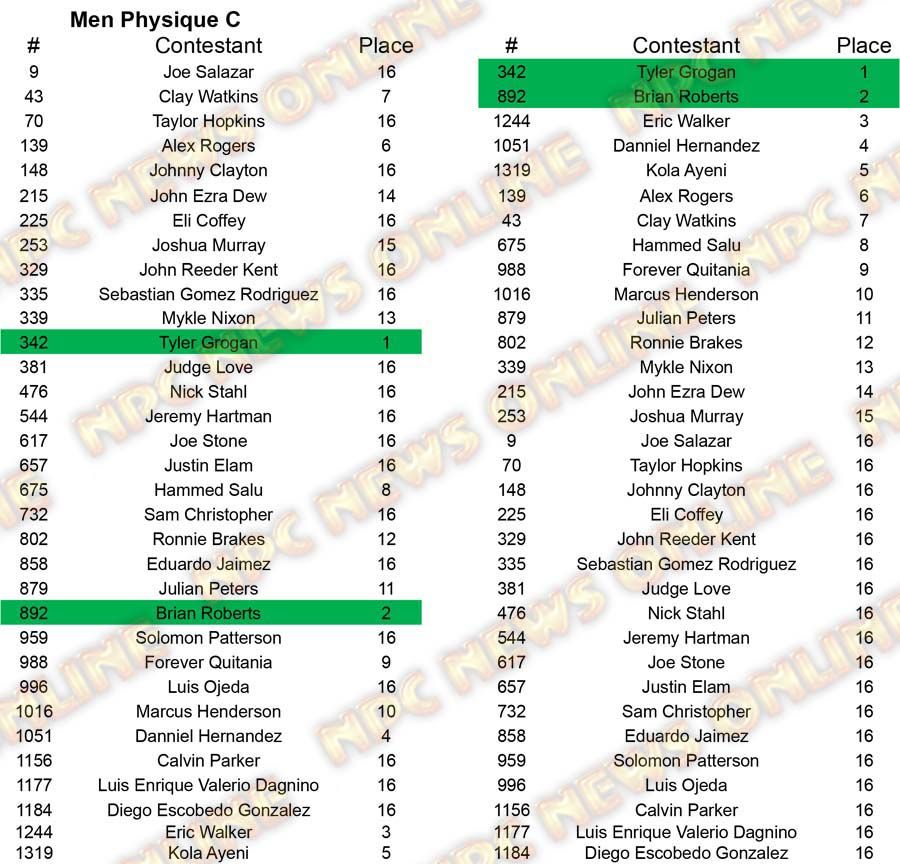 Men Physique C

| # | Contestant | Place |
|---|---|---|
| 9 | Joe Salazar | 16 |
| 43 | Clay Watkins | 7 |
| 70 | Taylor Hopkins | 16 |
| 139 | Alex Rogers | 6 |
| 148 | Johnny Clayton | 16 |
| 215 | John Ezra Dew | 14 |
| 225 | Eli Coffey | 16 |
| 253 | Joshua Murray | 15 |
| 329 | John Reeder Kent | 16 |
| 335 | Sebastian Gomez Rodriguez | 16 |
| 339 | Mykle Nixon | 13 |
| 342 | Tyler Grogan | 1 |
| 381 | Judge Love | 16 |
| 476 | Nick Stahl | 16 |
| 544 | Jeremy Hartman | 16 |
| 617 | Joe Stone | 16 |
| 657 | Justin Elam | 16 |
| 675 | Hammed Salu | 8 |
| 732 | Sam Christopher | 16 |
| 802 | Ronnie Brakes | 12 |
| 858 | Eduardo Jaimez | 16 |
| 879 | Julian Peters | 11 |
| 892 | Brian Roberts | 2 |
| 959 | Solomon Patterson | 16 |
| 988 | Forever Quitania | 9 |
| 996 | Luis Ojeda | 16 |
| 1016 | Marcus Henderson | 10 |
| 1051 | Danniel Hernandez | 4 |
| 1156 | Calvin Parker | 16 |
| 1177 | Luis Enrique Valerio Dagnino | 16 |
| 1184 | Diego Escobedo Gonzalez | 16 |
| 1244 | Eric Walker | 3 |
| 1319 | Kola Ayeni | 5 |

| # | Contestant | Place |
|---|---|---|
| 342 | Tyler Grogan | 1 |
| 892 | Brian Roberts | 2 |
| 1244 | Eric Walker | 3 |
| 1051 | Danniel Hernandez | 4 |
| 1319 | Kola Ayeni | 5 |
| 139 | Alex Rogers | 6 |
| 43 | Clay Watkins | 7 |
| 675 | Hammed Salu | 8 |
| 988 | Forever Quitania | 9 |
| 1016 | Marcus Henderson | 10 |
| 879 | Julian Peters | 11 |
| 802 | Ronnie Brakes | 12 |
| 339 | Mykle Nixon | 13 |
| 215 | John Ezra Dew | 14 |
| 253 | Joshua Murray | 15 |
| 9 | Joe Salazar | 16 |
| 70 | Taylor Hopkins | 16 |
| 148 | Johnny Clayton | 16 |
| 225 | Eli Coffey | 16 |
| 329 | John Reeder Kent | 16 |
| 335 | Sebastian Gomez Rodriguez | 16 |
| 381 | Judge Love | 16 |
| 476 | Nick Stahl | 16 |
| 544 | Jeremy Hartman | 16 |
| 617 | Joe Stone | 16 |
| 657 | Justin Elam | 16 |
| 732 | Sam Christopher | 16 |
| 858 | Eduardo Jaimez | 16 |
| 959 | Solomon Patterson | 16 |
| 996 | Luis Ojeda | 16 |
| 1156 | Calvin Parker | 16 |
| 1177 | Luis Enrique Valerio Dagnino | 16 |
| 1184 | Diego Escobedo Gonzalez | 16 |

NPC NEWS ONLINE